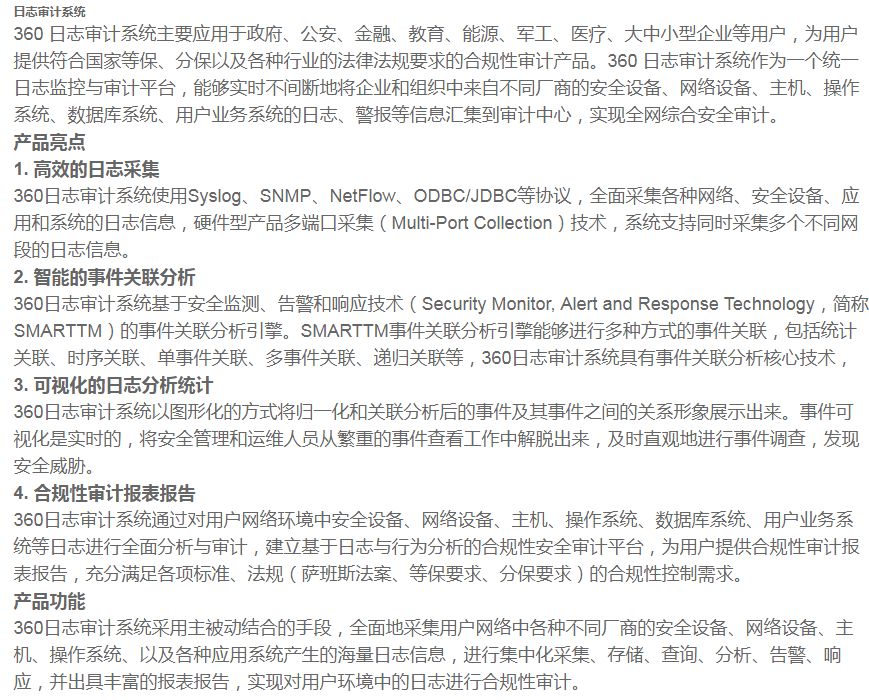 日志审计系统
360 日志审计系统主要应用于政府、公安、金融、教育、能源、军工、医疗、大中小型企业等用户，为用户提供符合国家等保、分保以及各种行业的法律法规要求的合规性审计产品。360 日志审计系统作为一个统一日志监控与审计平台，能够实时不间断地将企业和组织中来自不同厂商的安全设备、网络设备、主机、操作系统、数据库系统、用户业务系统的日志、警报等信息汇集到审计中心，实现全网综合安全审计。
产品亮点
1. 高效的日志采集
360日志审计系统使用Syslog、SNMP、NetFlow、ODBC/JDBC等协议，全面采集各种网络、安全设备、应用和系统的日志信息，硬件型产品多端口采集（Multi-Port Collection）技术，系统支持同时采集多个不同网段的日志信息。
2. 智能的事件关联分析
360日志审计系统基于安全监测、告警和响应技术（Security Monitor, Alert and Response Technology，简称SMARTTM）的事件关联分析引擎。SMARTTM事件关联分析引擎能够进行多种方式的事件关联，包括统计关联、时序关联、单事件关联、多事件关联、递归关联等，360日志审计系统具有事件关联分析核心技术，
3. 可视化的日志分析统计
360日志审计系统以图形化的方式将归一化和关联分析后的事件及其事件之间的关系形象展示出来。事件可视化是实时的，将安全管理和运维人员从繁重的事件查看工作中解脱出来，及时直观地进行事件调查，发现安全威胁。
4. 合规性审计报表报告
360日志审计系统通过对用户网络环境中安全设备、网络设备、主机、操作系统、数据库系统、用户业务系统等日志进行全面分析与审计，建立基于日志与行为分析的合规性安全审计平台，为用户提供合规性审计报表报告，充分满足各项标准、法规（萨班斯法案、等保要求、分保要求）的合规性控制需求。
产品功能
360日志审计系统采用主被动结合的手段，全面地采集用户网络中各种不同厂商的安全设备、网络设备、主机、操作系统、以及各种应用系统产生的海量日志信息，进行集中化采集、存储、查询、分析、告警、响应，并出具丰富的报表报告，实现对用户环境中的日志进行合规性审计。